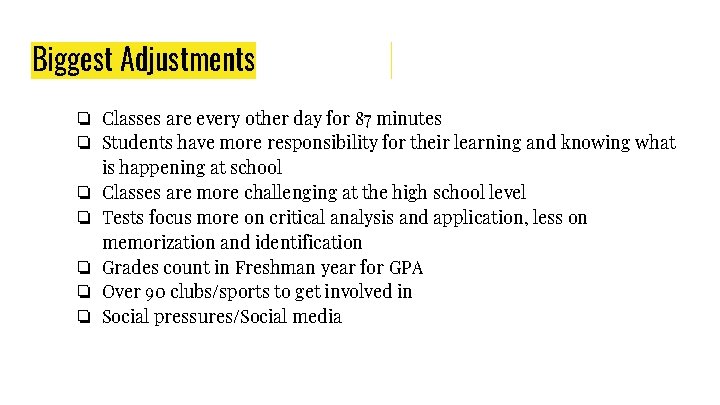 Biggest Adjustments

❏ Classes are every other day for 87 minutes
❏ Students have more responsibility for their learning and knowing what is happening at school
❏ Classes are more challenging at the high school level
❏ Tests focus more on critical analysis and application, less on memorization and identification
❏ Grades count in Freshman year for GPA
❏ Over 90 clubs/sports to get involved in
❏ Social pressures/Social media